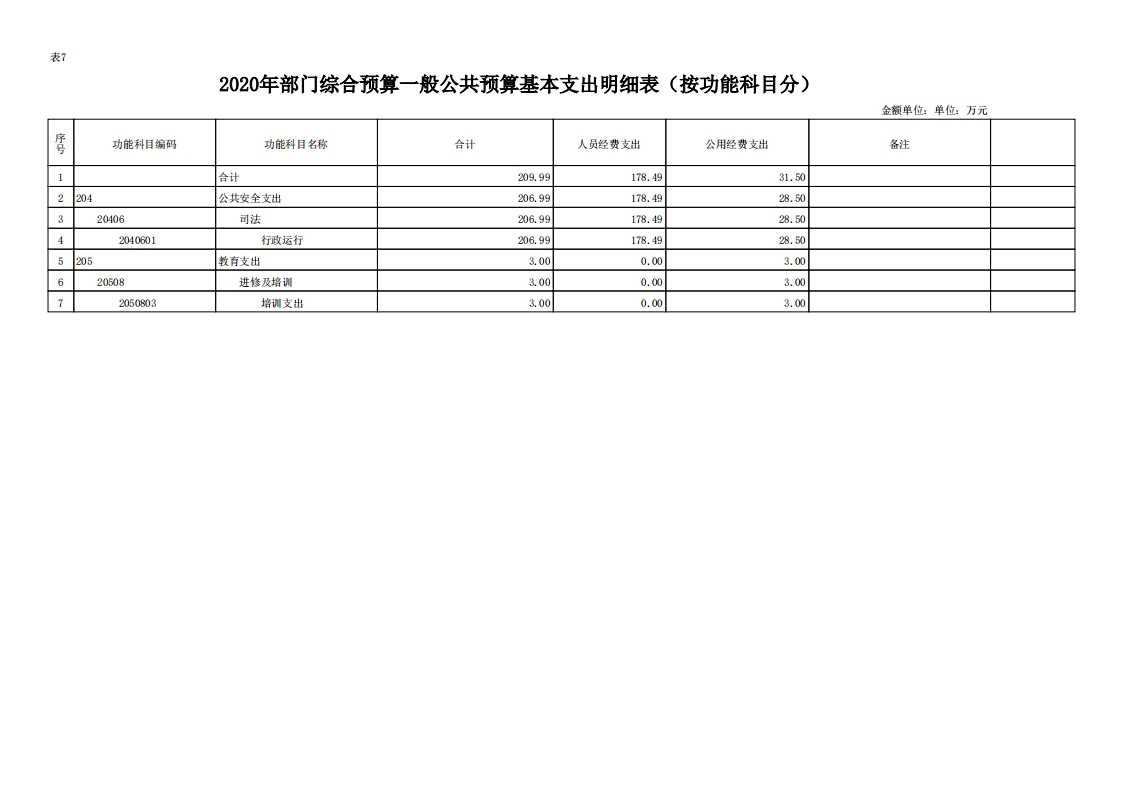 表7

2020年部门综合预算一般公共预算基本支出明细表（按功能科目分）

金额单位：单位：万元

| 序号 | 功能科目编码 | 功能科目名称 | 合计 | 人员经费支出 | 公用经费支出 | 备注 | |
|---|---|---|---|---|---|---|---|
| 1 | | 合计 | 209.99 | 178.49 | 31.50 | | |
| 2 | 204 | 公共安全支出 | 206.99 | 178.49 | 28.50 | | |
| 3 | 20406 | 司法 | 206.99 | 178.49 | 28.50 | | |
| 4 | 2040601 | 行政运行 | 206.99 | 178.49 | 28.50 | | |
| 5 | 205 | 教育支出 | 3.00 | 0.00 | 3.00 | | |
| 6 | 20508 | 进修及培训 | 3.00 | 0.00 | 3.00 | | |
| 7 | 2050803 | 培训支出 | 3.00 | 0.00 | 3.00 | | |